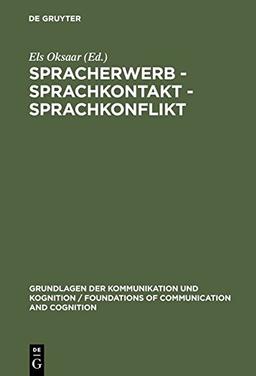 DE GRUYTER

Els Oksaar (Ed.)

SPRACHERWERB - SPRACHKONTAKT - SPRACHKONFLIKT

GRUNDLAGEN DER KOMMUNIKATION UND KOGNITION / FOUNDATIONS OF COMMUNICATION AND COGNITION

DE G